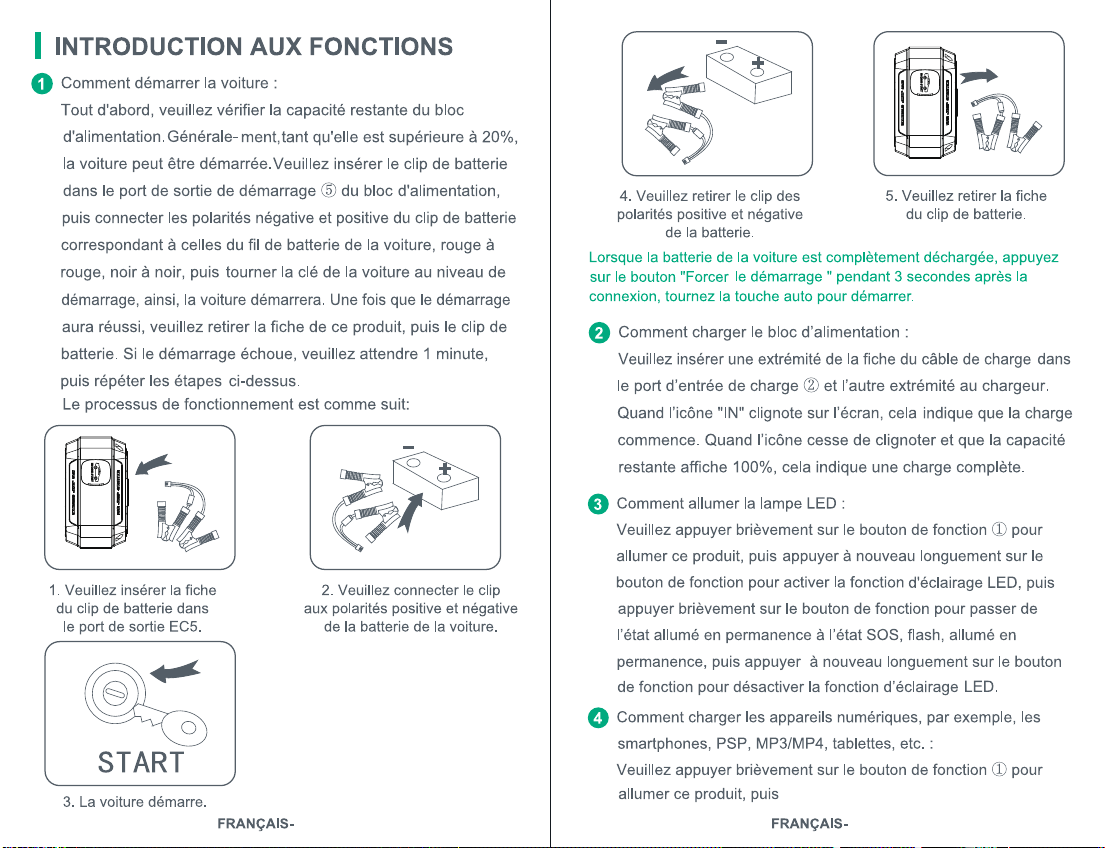 INTRODUCTION AUX FONCTIONS

1 Comment démarrer la voiture :

Tout d'abord, veuillez vérifier la capacité restante du bloc d'alimentation. Générale- ment,tant qu'elle est supérieure à 20%, la voiture peut être démarrée.Veuillez insérer le clip de batterie dans le port de sortie de démarrage ⑤ du bloc d'alimentation, puis connecter les polarités négative et positive du clip de batterie correspondant à celles du fil de batterie de la voiture, rouge à rouge, noir à noir, puis tourner la clé de la voiture au niveau de démarrage, ainsi, la voiture démarrera. Une fois que le démarrage aura réussi, veuillez retirer la fiche de ce produit, puis le clip de batterie. Si le démarrage échoue, veuillez attendre 1 minute, puis répéter les étapes ci-dessus.

Le processus de fonctionnement est comme suit:

1. Veuillez insérer la fiche du clip de batterie dans le port de sortie EC5.

2. Veuillez connecter le clip aux polarités positive et négative de la batterie de la voiture.

START

3. La voiture démarre.

FRANÇAIS-

4. Veuillez retirer le clip des polarités positive et négative de la batterie.

5. Veuillez retirer la fiche du clip de batterie.

Lorsque la batterie de la voiture est complètement déchargée, appuyez sur le bouton "Forcer le démarrage " pendant 3 secondes après la connexion, tournez la touche auto pour démarrer.

2 Comment charger le bloc d'alimentation :

Veuillez insérer une extrémité de la fiche du câble de charge dans le port d'entrée de charge ② et l'autre extrémité au chargeur. Quand l'icône "IN" clignote sur l'écran, cela indique que la charge commence. Quand l'icône cesse de clignoter et que la capacité restante affiche 100%, cela indique une charge complète.

3 Comment allumer la lampe LED :

Veuillez appuyer brièvement sur le bouton de fonction ① pour allumer ce produit, puis appuyer à nouveau longuement sur le bouton de fonction pour activer la fonction d'éclairage LED, puis appuyer brièvement sur le bouton de fonction pour passer de l'état allumé en permanence à l'état SOS, flash, allumé en permanence, puis appuyer à nouveau longuement sur le bouton de fonction pour désactiver la fonction d'éclairage LED.

4 Comment charger les appareils numériques, par exemple, les smartphones, PSP, MP3/MP4, tablettes, etc. :

Veuillez appuyer brièvement sur le bouton de fonction ① pour allumer ce produit, puis

FRANÇAIS-